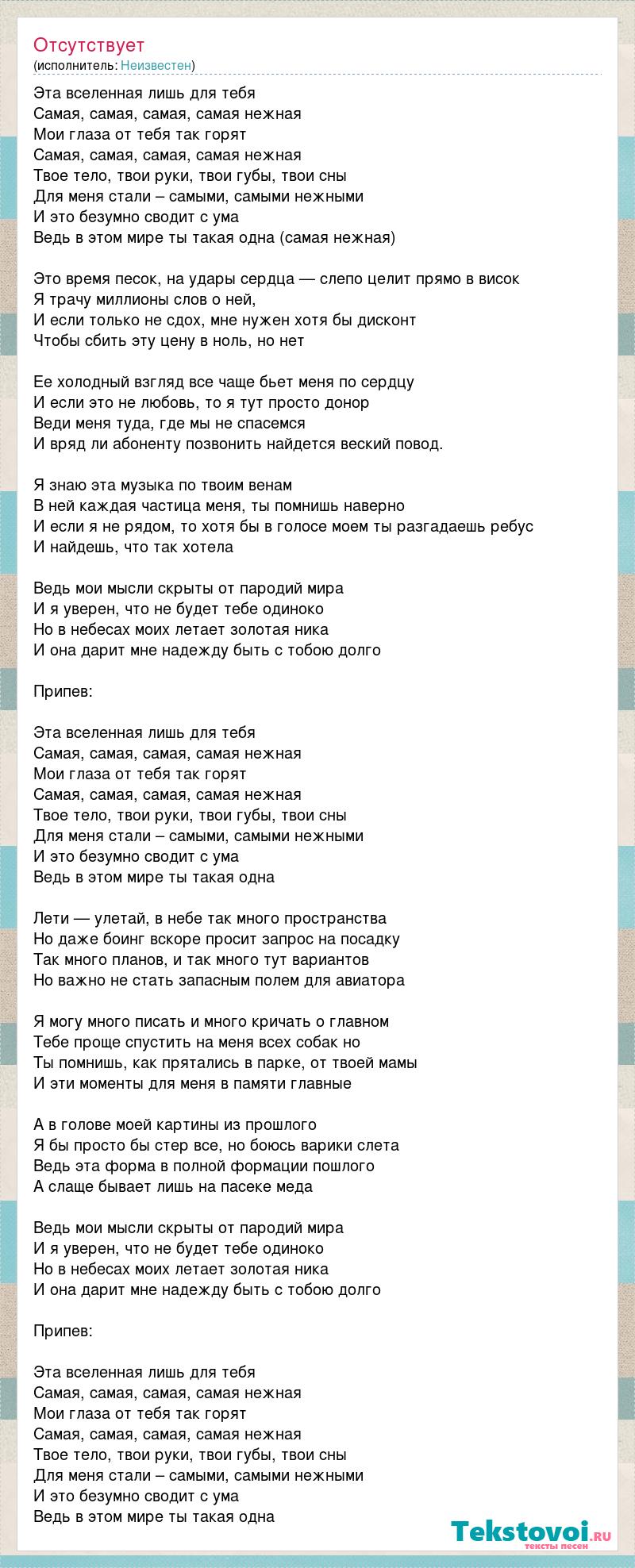 Отсутствует
(исполнитель: Неизвестен)

Эта вселенная лишь для тебя
Самая, самая, самая, самая нежная
Мои глаза от тебя так горят
Самая, самая, самая, самая нежная
Твое тело, твои руки, твои губы, твои сны
Для меня стали – самыми, самыми нежными
И это безумно сводит с ума
Ведь в этом мире ты такая одна (самая нежная)

Это время песок, на удары сердца — слепо целит прямо в висок
Я трачу миллионы слов о ней,
И если только не сдох, мне нужен хотя бы дисконт
Чтобы сбить эту цену в ноль, но нет

Ее холодный взгляд все чаще бьет меня по сердцу
И если это не любовь, то я тут просто донор
Веди меня туда, где мы не спасемся
И вряд ли абоненту позвонить найдется веский повод.

Я знаю эта музыка по твоим венам
В ней каждая частица меня, ты помнишь наверно
И если я не рядом, то хотя бы в голосе моем ты разгадаешь ребус
И найдешь, что так хотела

Ведь мои мысли скрыты от пародий мира
И я уверен, что не будет тебе одиноко
Но в небесах моих летает золотая ника
И она дарит мне надежду быть с тобою долго

Припев:

Эта вселенная лишь для тебя
Самая, самая, самая, самая нежная
Мои глаза от тебя так горят
Самая, самая, самая, самая нежная
Твое тело, твои руки, твои губы, твои сны
Для меня стали – самыми, самыми нежными
И это безумно сводит с ума
Ведь в этом мире ты такая одна

Лети — улетай, в небе так много пространства
Но даже боинг вскоре просит запрос на посадку
Так много планов, и так много тут вариантов
Но важно не стать запасным полем для авиатора

Я могу много писать и много кричать о главном
Тебе проще спустить на меня всех собак но
Ты помнишь, как прятались в парке, от твоей мамы
И эти моменты для меня в памяти главные

А в голове моей картины из прошлого
Я бы просто бы стер все, но боюсь варики слета
Ведь эта форма в полной формации пошлого
А слаще бывает лишь на пасеке меда

Ведь мои мысли скрыты от пародий мира
И я уверен, что не будет тебе одиноко
Но в небесах моих летает золотая ника
И она дарит мне надежду быть с тобою долго

Припев:

Эта вселенная лишь для тебя
Самая, самая, самая, самая нежная
Мои глаза от тебя так горят
Самая, самая, самая, самая нежная
Твое тело, твои руки, твои губы, твои сны
Для меня стали – самыми, самыми нежными
И это безумно сводит с ума
Ведь в этом мире ты такая одна

Tekstovoi.ru
тексты песен